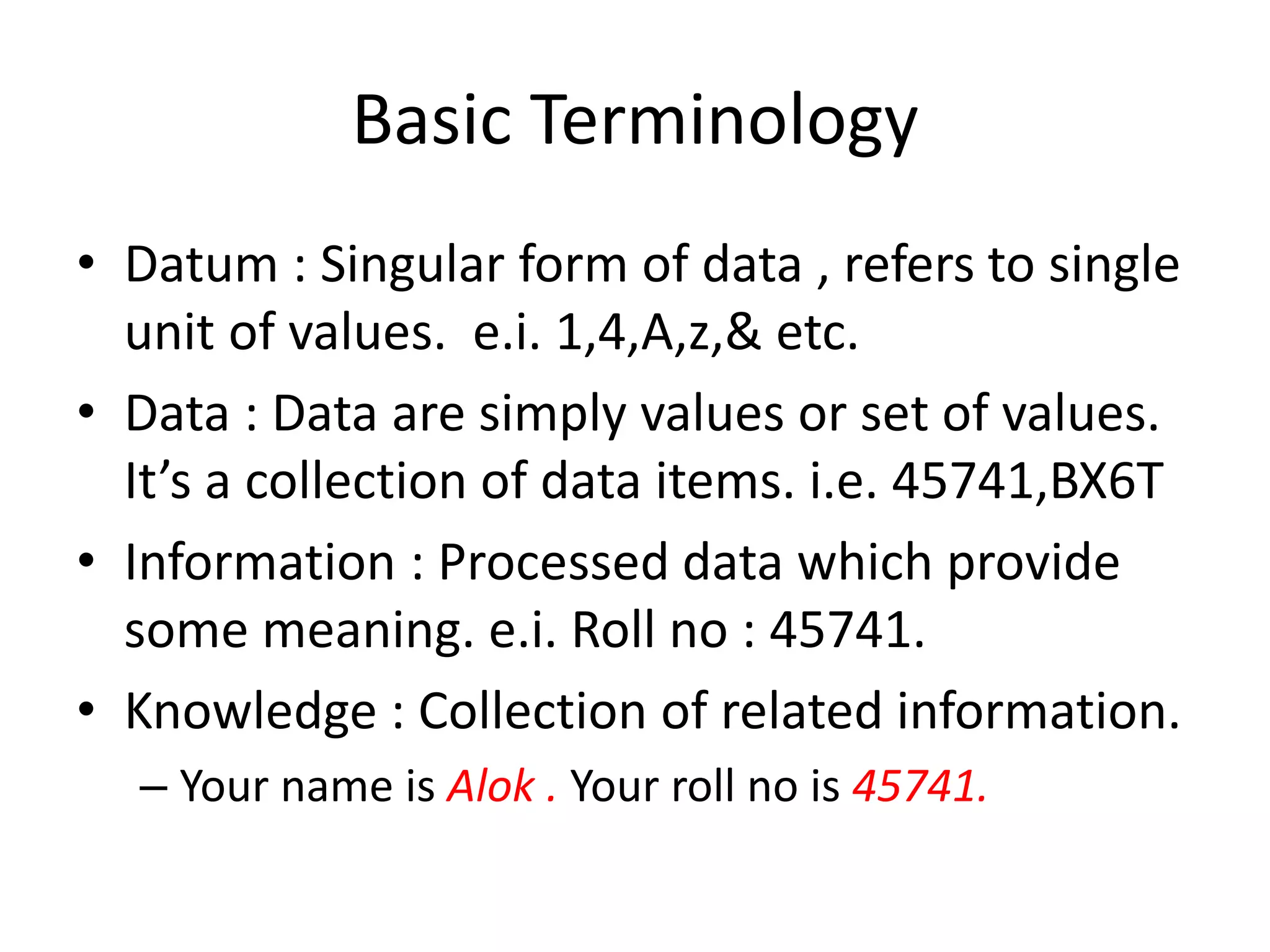 Basic Terminology

• Datum : Singular form of data , refers to single unit of values. e.i. 1,4,A,z,& etc.
• Data : Data are simply values or set of values. It's a collection of data items. i.e. 45741,BX6T
• Information : Processed data which provide some meaning. e.i. Roll no : 45741.
• Knowledge : Collection of related information.
– Your name is Alok . Your roll no is 45741.